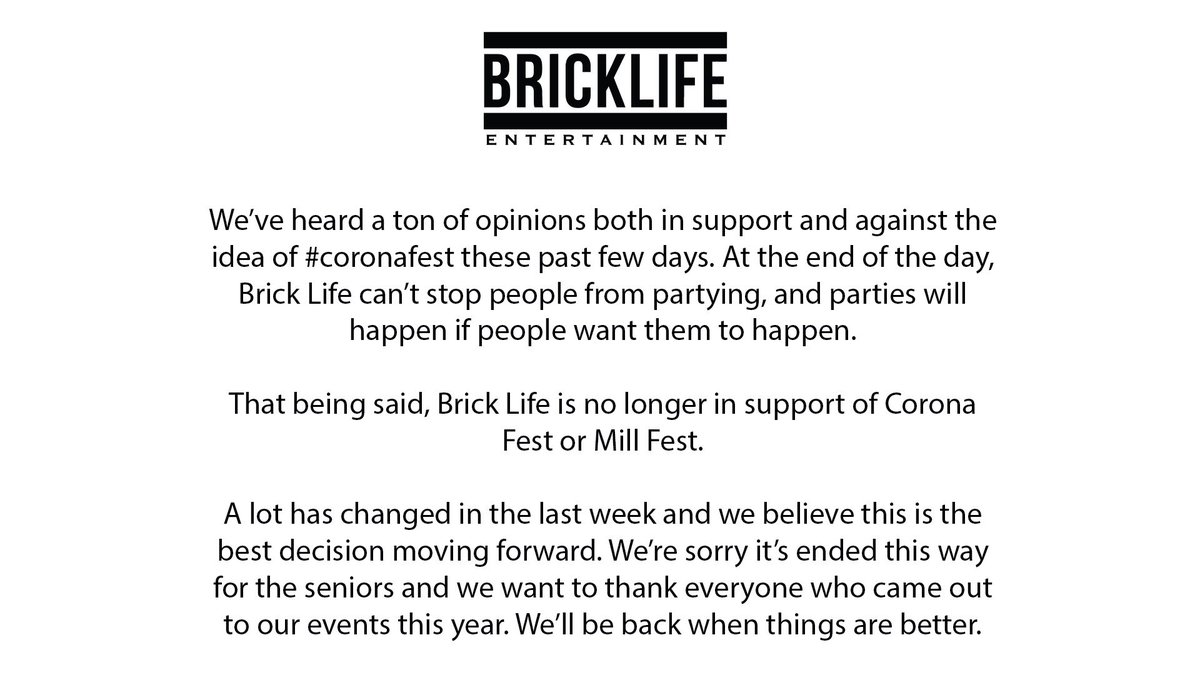 BRICKLIFE
ENTERTAINMENT

We've heard a ton of opinions both in support and against the idea of #coronafest these past few days. At the end of the day, Brick Life can't stop people from partying, and parties will happen if people want them to happen.

That being said, Brick Life is no longer in support of Corona Fest or Mill Fest.

A lot has changed in the last week and we believe this is the best decision moving forward. We're sorry it's ended this way for the seniors and we want to thank everyone who came out to our events this year. We'll be back when things are better.